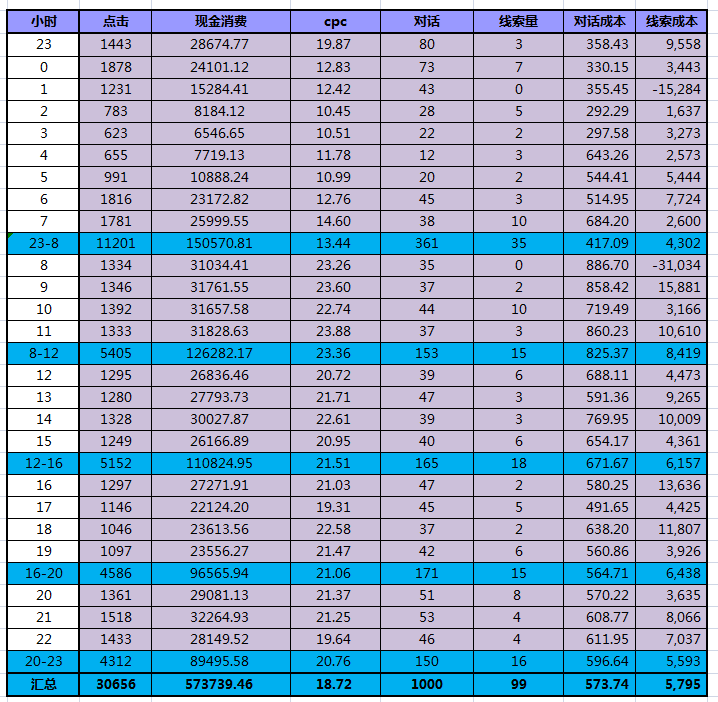 | 小时 | 点击 | 现金消费 | cpc | 对话 | 线索量 | 对话成本 | 线索成本 |
|---|---|---|---|---|---|---|---|
| 23 | 1443 | 28674.77 | 19.87 | 80 | 3 | 358.43 | 9,558 |
| 0 | 1878 | 24101.12 | 12.83 | 73 | 7 | 330.15 | 3,443 |
| 1 | 1231 | 15284.41 | 12.42 | 43 | 0 | 355.45 | -15,284 |
| 2 | 783 | 8184.12 | 10.45 | 28 | 5 | 292.29 | 1,637 |
| 3 | 623 | 6546.65 | 10.51 | 22 | 2 | 297.58 | 3,273 |
| 4 | 655 | 7719.13 | 11.78 | 12 | 3 | 643.26 | 2,573 |
| 5 | 991 | 10888.24 | 10.99 | 20 | 2 | 544.41 | 5,444 |
| 6 | 1816 | 23172.82 | 12.76 | 45 | 3 | 514.95 | 7,724 |
| 7 | 1781 | 25999.55 | 14.60 | 38 | 10 | 684.20 | 2,600 |
| 23-8 | 11201 | 150570.81 | 13.44 | 361 | 35 | 417.09 | 4,302 |
| 8 | 1334 | 31034.41 | 23.26 | 35 | 0 | 886.70 | -31,034 |
| 9 | 1346 | 31761.55 | 23.60 | 37 | 2 | 858.42 | 15,881 |
| 10 | 1392 | 31657.58 | 22.74 | 44 | 10 | 719.49 | 3,166 |
| 11 | 1333 | 31828.63 | 23.88 | 37 | 3 | 860.23 | 10,610 |
| 8-12 | 5405 | 126282.17 | 23.36 | 153 | 15 | 825.37 | 8,419 |
| 12 | 1295 | 26836.46 | 20.72 | 39 | 6 | 688.11 | 4,473 |
| 13 | 1280 | 27793.73 | 21.71 | 47 | 3 | 591.36 | 9,265 |
| 14 | 1328 | 30027.87 | 22.61 | 39 | 3 | 769.95 | 10,009 |
| 15 | 1249 | 26166.89 | 20.95 | 40 | 6 | 654.17 | 4,361 |
| 12-16 | 5152 | 110824.95 | 21.51 | 165 | 18 | 671.67 | 6,157 |
| 16 | 1297 | 27271.91 | 21.03 | 47 | 2 | 580.25 | 13,636 |
| 17 | 1146 | 22124.20 | 19.31 | 45 | 5 | 491.65 | 4,425 |
| 18 | 1046 | 23613.56 | 22.58 | 37 | 2 | 638.20 | 11,807 |
| 19 | 1097 | 23556.27 | 21.47 | 42 | 6 | 560.86 | 3,926 |
| 16-20 | 4586 | 96565.94 | 21.06 | 171 | 15 | 564.71 | 6,438 |
| 20 | 1361 | 29081.13 | 21.37 | 51 | 8 | 570.22 | 3,635 |
| 21 | 1518 | 32264.93 | 21.25 | 53 | 4 | 608.77 | 8,066 |
| 22 | 1433 | 28149.52 | 19.64 | 46 | 4 | 611.95 | 7,037 |
| 20-23 | 4312 | 89495.58 | 20.76 | 150 | 16 | 596.64 | 5,593 |
| 汇总 | 30656 | 573739.46 | 18.72 | 1000 | 99 | 573.74 | 5,795 |